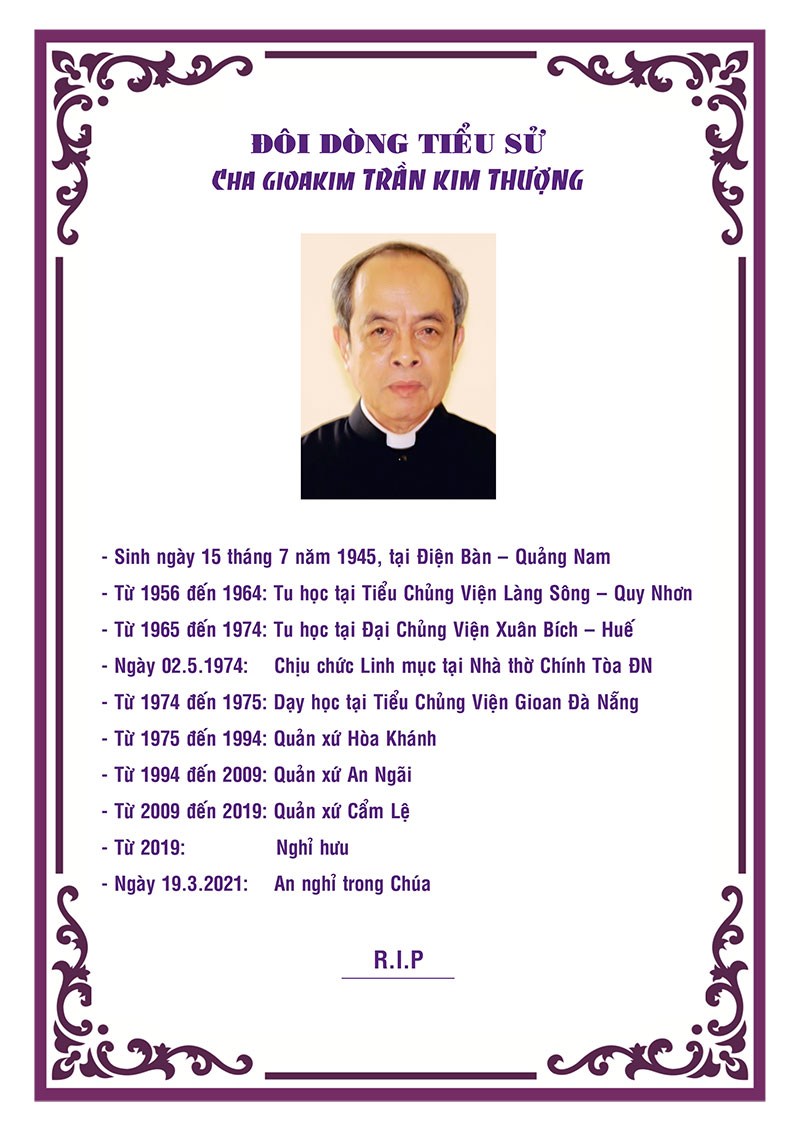 ĐÔI DÒNG TIỂU SỬ
CHA GIOAKIM TRẦN KIM THƯỢNG

- Sinh ngày 15 tháng 7 năm 1945, tại Điện Bàn – Quảng Nam
- Từ 1956 đến 1964: Tu học tại Tiểu Chủng Viện Làng Sông – Quy Nhơn
- Từ 1965 đến 1974: Tu học tại Đại Chủng Viện Xuân Bích – Huế
- Ngày 02.5.1974: Chịu chức Linh mục tại Nhà thờ Chính Tòa ĐN
- Từ 1974 đến 1975: Dạy học tại Tiểu Chủng Viện Gioan Đà Nẵng
- Từ 1975 đến 1994: Quản xứ Hòa Khánh
- Từ 1994 đến 2009: Quản xứ An Ngãi
- Từ 2009 đến 2019: Quản xứ Cẩm Lệ
- Từ 2019: Nghỉ hưu
- Ngày 19.3.2021: An nghỉ trong Chúa

R.I.P